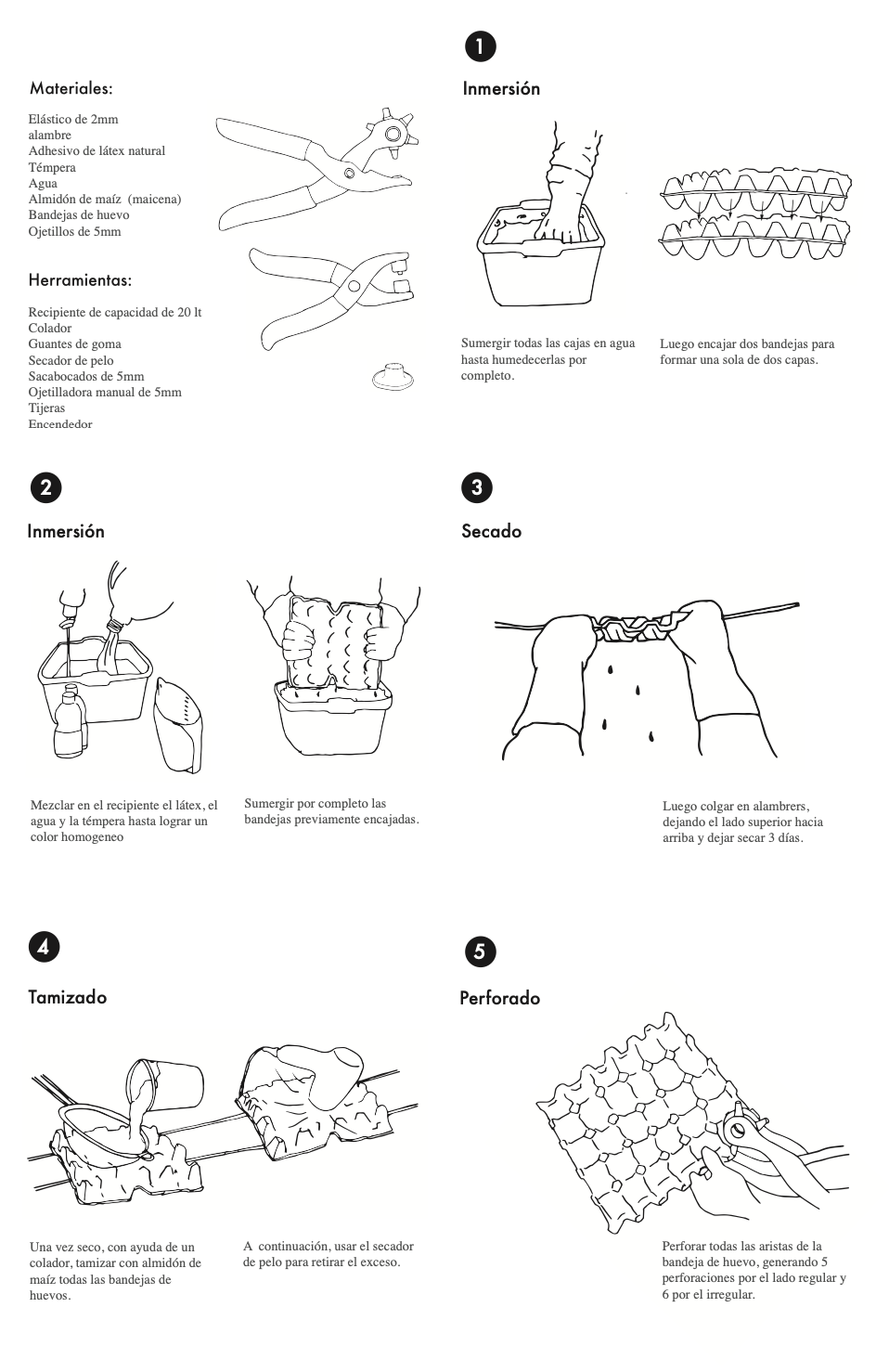 Materiales:

Elástico de 2mm
alambre
Adhesivo de látex natural
Témpera
Agua
Almidón de maíz (maicena)
Bandejas de huevo
Ojetillos de 5mm

Herramientas:

Recipiente de capacidad de 20 lt
Colador
Guantes de goma
Secador de pelo
Sacabocados de 5mm
Ojetilladora manual de 5mm
Tijeras
Encendedor

1

Inmersión

Sumergir todas las cajas en agua hasta humedecerlas por completo.

Luego encajar dos bandejas para formar una sola de dos capas.

2

Inmersión

Mezclar en el recipiente el látex, el agua y la témpera hasta lograr un color homogeneo

Sumergir por completo las bandejas previamente encajadas.

3

Secado

Luego colgar en alambrers, dejando el lado superior hacia arriba y dejar secar 3 días.

4

Tamizado

Una vez seco, con ayuda de un colador, tamizar con almidón de maíz todas las bandejas de huevos.

A continuación, usar el secador de pelo para retirar el exceso.

5

Perforado

Perforar todas las aristas de la bandeja de huevo, generando 5 perforaciones por el lado regular y 6 por el irregular.